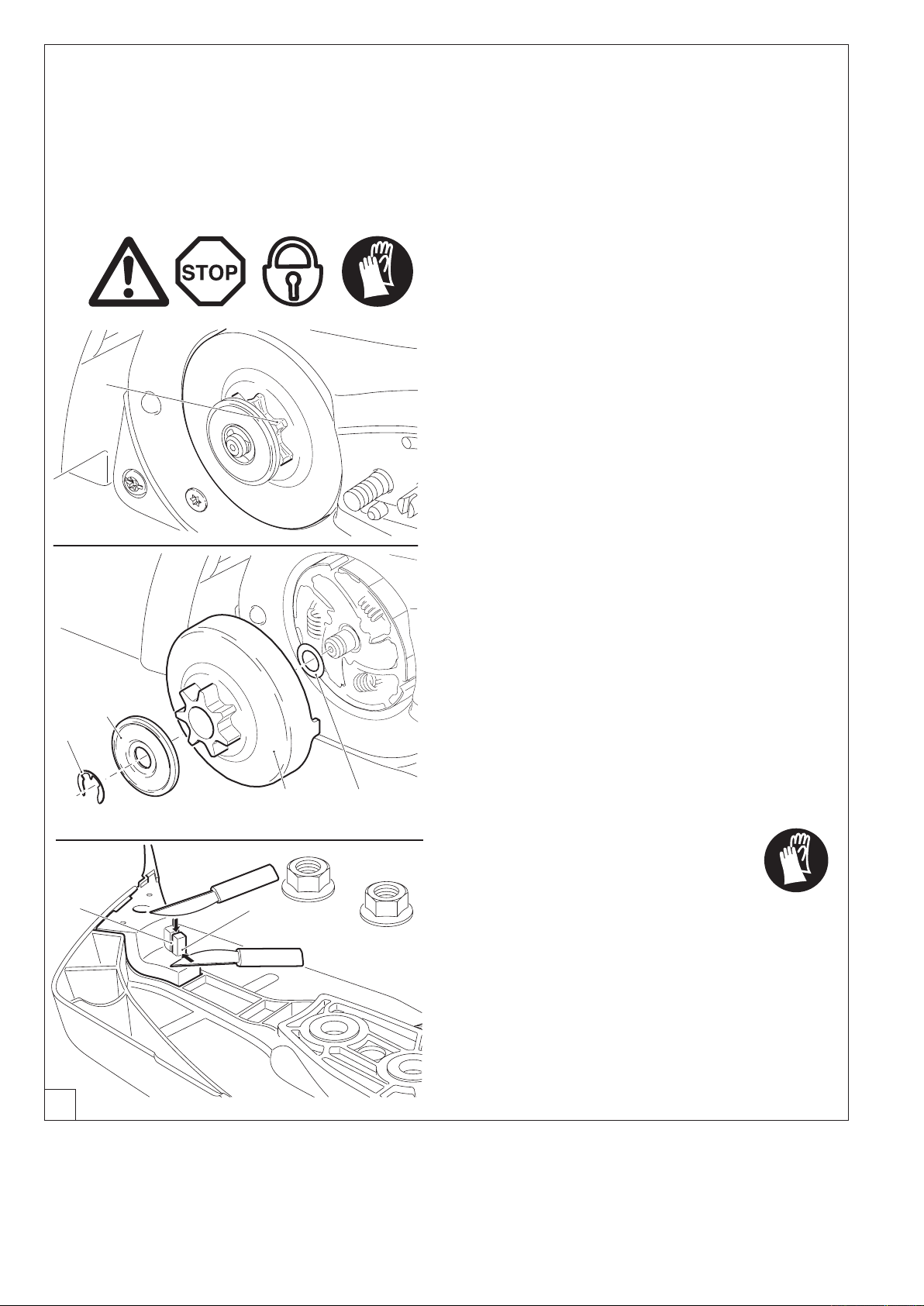 STOP